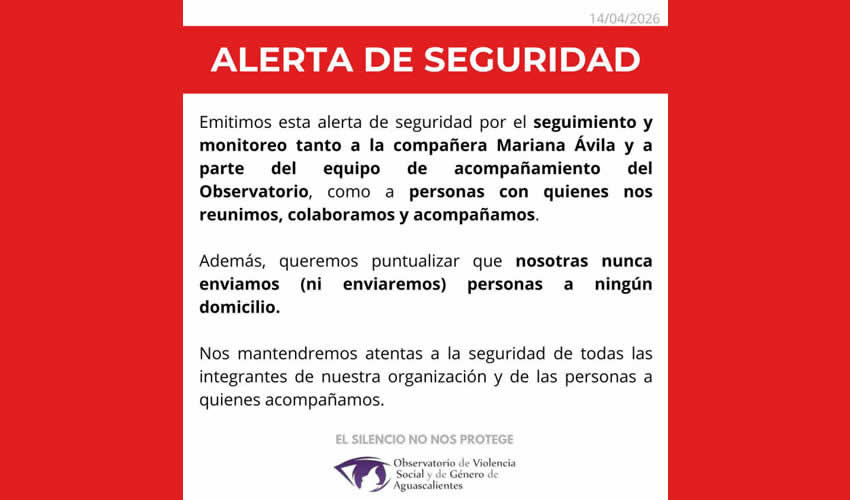 14/04/2026

ALERTA DE SEGURIDAD

Emitimos esta alerta de seguridad por el seguimiento y monitoreo tanto a la compañera Mariana Ávila y a parte del equipo de acompañamiento del Observatorio, como a personas con quienes nos reunimos, colaboramos y acompañamos.

Además, queremos puntualizar que nosotras nunca enviamos (ni enviaremos) personas a ningún domicilio.

Nos mantendremos atentas a la seguridad de todas las integrantes de nuestra organización y de las personas a quienes acompañamos.

EL SILENCIO NO NOS PROTEGE

Observatorio de Violencia Social y de Género de Aguascalientes